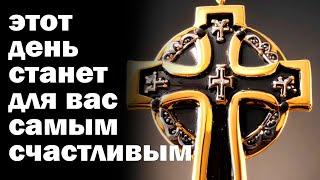 этот
день
станет
для вас
самым
счастливым